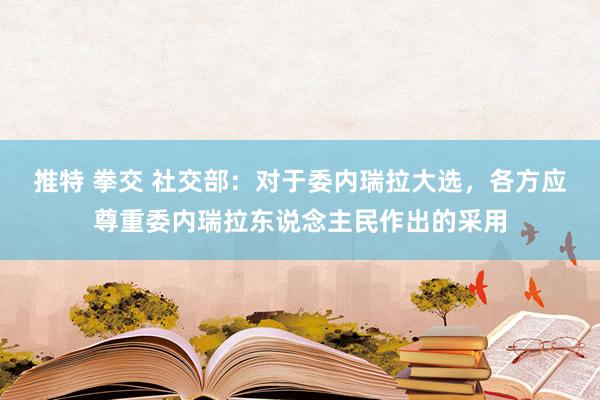 推特 拳交 社交部：对于委内瑞拉大选，各方应尊重委内瑞拉东说念主民作出的采用